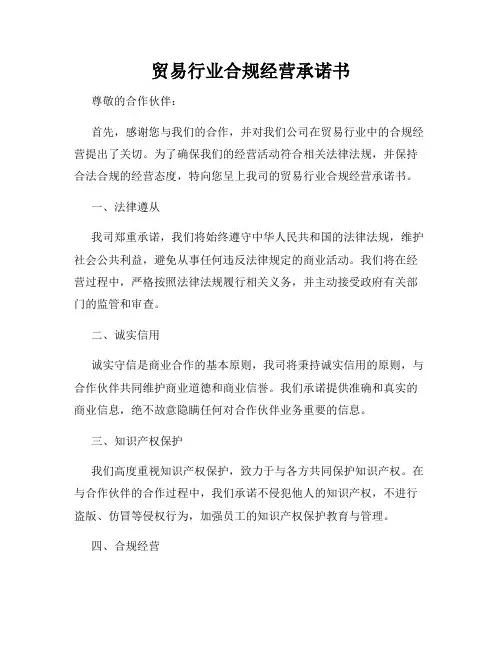 贸易行业合规经营承诺书

尊敬的合作伙伴：

首先，感谢您与我们的合作，并对我们公司在贸易行业中的合规经营提出了关切。为了确保我们的经营活动符合相关法律法规，并保持合法合规的经营态度，特向您呈上我司的贸易行业合规经营承诺书。

一、法律遵从

我司郑重承诺，我们将始终遵守中华人民共和国的法律法规，维护社会公共利益，避免从事任何违反法律规定的商业活动。我们将在经营过程中，严格按照法律法规履行相关义务，并主动接受政府有关部门的监管和审查。

二、诚实信用

诚实守信是商业合作的基本原则，我司将秉持诚实信用的原则，与合作伙伴共同维护商业道德和商业信誉。我们承诺提供准确和真实的商业信息，绝不故意隐瞒任何对合作伙伴业务重要的信息。

三、知识产权保护

我们高度重视知识产权保护，致力于与各方共同保护知识产权。在与合作伙伴的合作过程中，我们承诺不侵犯他人的知识产权，不进行盗版、仿冒等侵权行为，加强员工的知识产权保护教育与管理。

四、合规经营